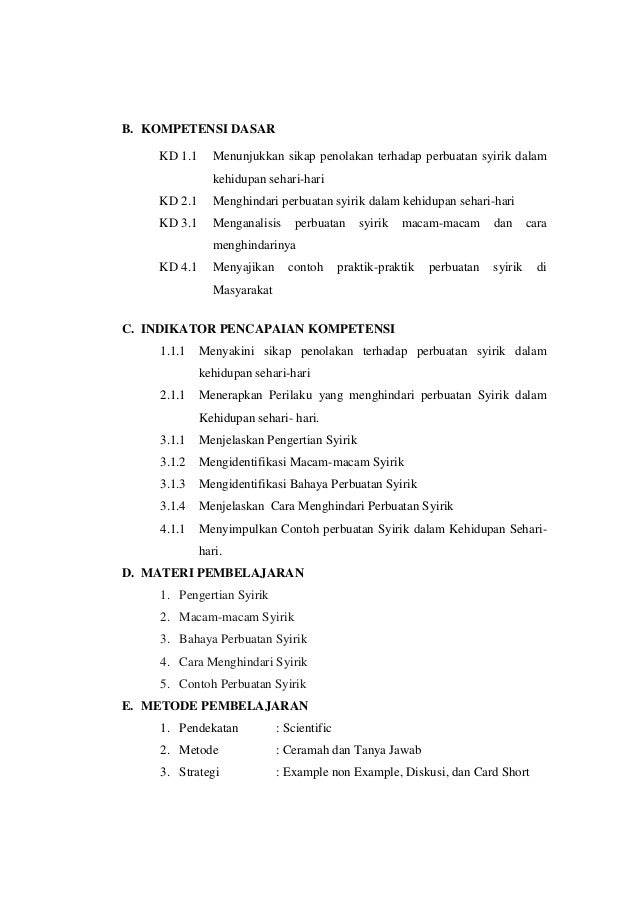 B. KOMPETENSI DASAR

KD 1.1 Menunjukkan sikap penolakan terhadap perbuatan syirik dalam kehidupan sehari-hari

KD 2.1 Menghindari perbuatan syirik dalam kehidupan sehari-hari

KD 3.1 Menganalisis perbuatan syirik macam-macam dan cara menghindarinya

KD 4.1 Menyajikan contoh praktik-praktik perbuatan syirik di Masyarakat

C. INDIKATOR PENCAPAIAN KOMPETENSI

1.1.1 Menyakini sikap penolakan terhadap perbuatan syirik dalam kehidupan sehari-hari

2.1.1 Menerapkan Perilaku yang menghindari perbuatan Syirik dalam Kehidupan sehari- hari.

3.1.1 Menjelaskan Pengertian Syirik

3.1.2 Mengidentifikasi Macam-macam Syirik

3.1.3 Mengidentifikasi Bahaya Perbuatan Syirik

3.1.4 Menjelaskan Cara Menghindari Perbuatan Syirik

4.1.1 Menyimpulkan Contoh perbuatan Syirik dalam Kehidupan Sehari-hari.

D. MATERI PEMBELAJARAN

1. Pengertian Syirik
2. Macam-macam Syirik
3. Bahaya Perbuatan Syirik
4. Cara Menghindari Syirik
5. Contoh Perbuatan Syirik

E. METODE PEMBELAJARAN

1. Pendekatan : Scientific
2. Metode : Ceramah dan Tanya Jawab
3. Strategi : Example non Example, Diskusi, dan Card Short